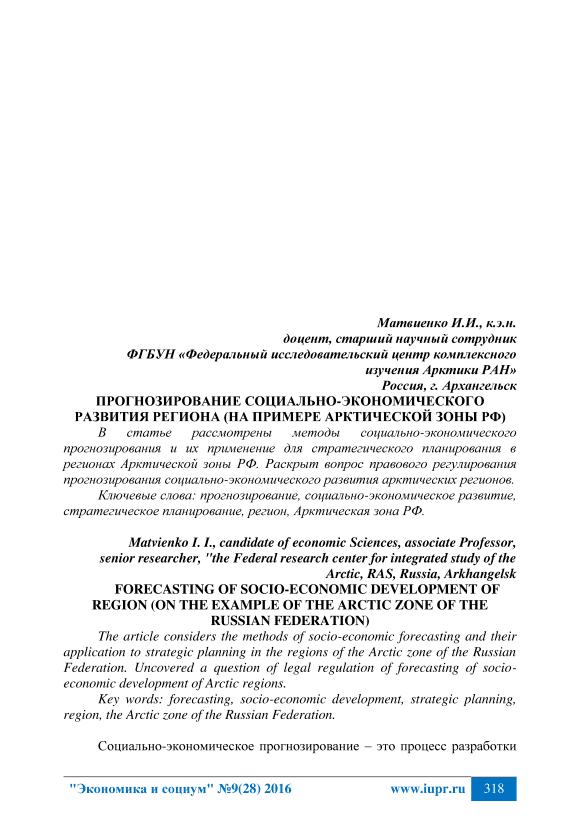 Матвиенко И.И., к.э.н.
доцент, старший научный сотрудник
ФГБУН «Федеральный исследовательский центр комплексного изучения Арктики РАН»
Россия, г. Архангельск

ПРОГНОЗИРОВАНИЕ СОЦИАЛЬНО-ЭКОНОМИЧЕСКОГО РАЗВИТИЯ РЕГИОНА (НА ПРИМЕРЕ АРКТИЧЕСКОЙ ЗОНЫ РФ)

В статье рассмотрены методы социально-экономического прогнозирования и их применение для стратегического планирования в регионах Арктической зоны РФ. Раскрыт вопрос правового регулирования прогнозирования социально-экономического развития арктических регионов.

Ключевые слова: прогнозирование, социально-экономическое развитие, стратегическое планирование, регион, Арктическая зона РФ.

Matvienko I. I., candidate of economic Sciences, associate Professor, senior researcher, "the Federal research center for integrated study of the Arctic, RAS, Russia, Arkhangelsk

FORECASTING OF SOCIO-ECONOMIC DEVELOPMENT OF REGION (ON THE EXAMPLE OF THE ARCTIC ZONE OF THE RUSSIAN FEDERATION)

The article considers the methods of socio-economic forecasting and their application to strategic planning in the regions of the Arctic zone of the Russian Federation. Uncovered a question of legal regulation of forecasting of socio-economic development of Arctic regions.

Key words: forecasting, socio-economic development, strategic planning, region, the Arctic zone of the Russian Federation.

Социально-экономическое прогнозирование – это процесс разработки

"Экономика и социум" №9(28) 2016 www.iupr.ru 318